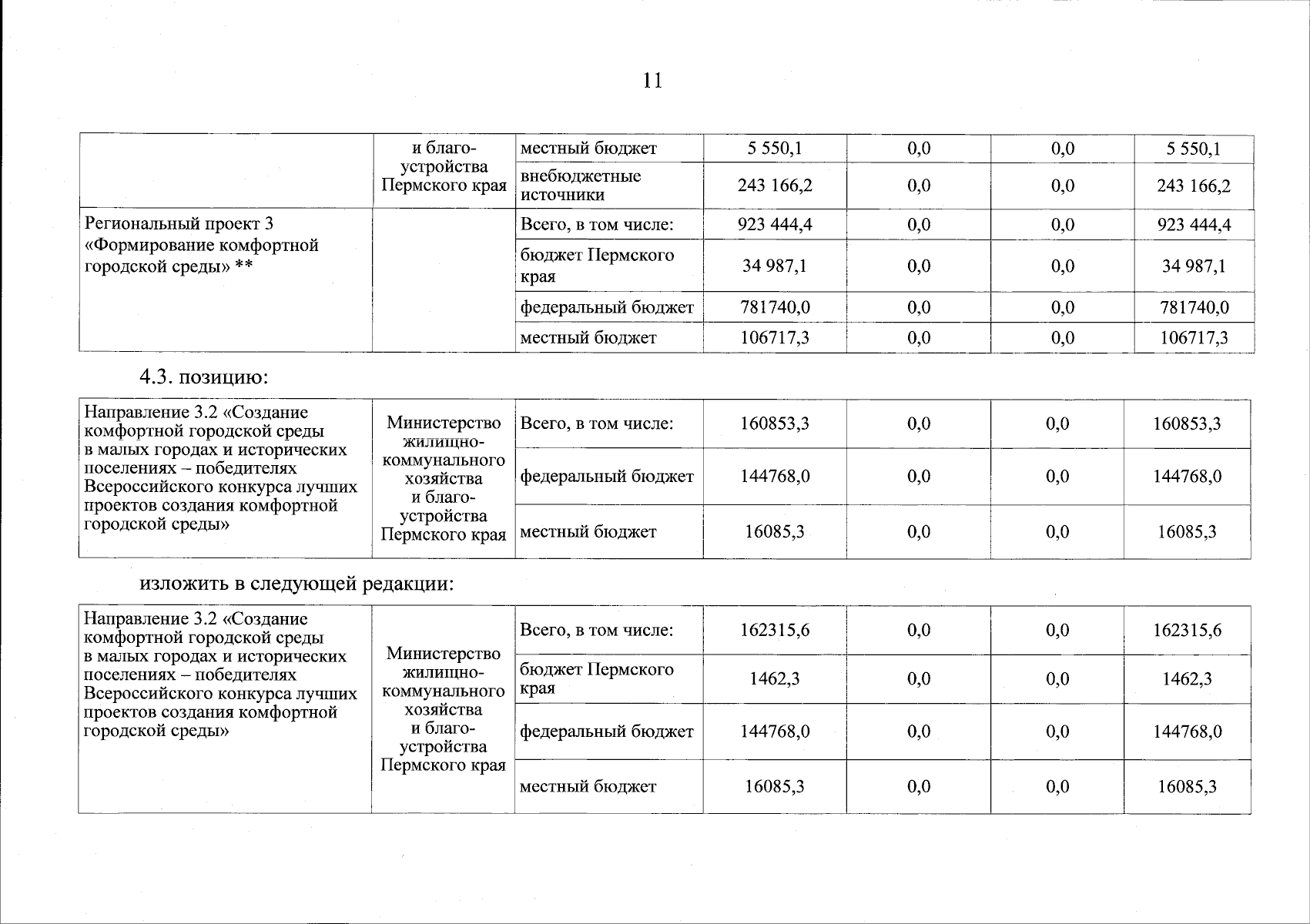 11

|  | и благоустройства Пермского края | местный бюджет | 5 550,1 | 0,0 | 0,0 | 5 550,1 |
|---|---|---|---|---|---|---|
|  |  | внебюджетные источники | 243 166,2 | 0,0 | 0,0 | 243 166,2 |
| Региональный проект 3 «Формирование комфортной городской среды» ** |  | Всего, в том числе: | 923 444,4 | 0,0 | 0,0 | 923 444,4 |
|  |  | бюджет Пермского края | 34 987,1 | 0,0 | 0,0 | 34 987,1 |
|  |  | федеральный бюджет | 781740,0 | 0,0 | 0,0 | 781740,0 |
|  |  | местный бюджет | 106717,3 | 0,0 | 0,0 | 106717,3 |

4.3. позицию:

| Направление 3.2 «Создание комфортной городской среды в малых городах и исторических поселениях – победителях Всероссийского конкурса лучших проектов создания комфортной городской среды» | Министерство жилищно-коммунального хозяйства и благоустройства Пермского края | Всего, в том числе: | 160853,3 | 0,0 | 0,0 | 160853,3 |
|---|---|---|---|---|---|---|
|  |  | федеральный бюджет | 144768,0 | 0,0 | 0,0 | 144768,0 |
|  |  | местный бюджет | 16085,3 | 0,0 | 0,0 | 16085,3 |

изложить в следующей редакции:

| Направление 3.2 «Создание комфортной городской среды в малых городах и исторических поселениях – победителях Всероссийского конкурса лучших проектов создания комфортной городской среды» | Министерство жилищно-коммунального хозяйства и благоустройства Пермского края | Всего, в том числе: | 162315,6 | 0,0 | 0,0 | 162315,6 |
|---|---|---|---|---|---|---|
|  |  | бюджет Пермского края | 1462,3 | 0,0 | 0,0 | 1462,3 |
|  |  | федеральный бюджет | 144768,0 | 0,0 | 0,0 | 144768,0 |
|  |  | местный бюджет | 16085,3 | 0,0 | 0,0 | 16085,3 |